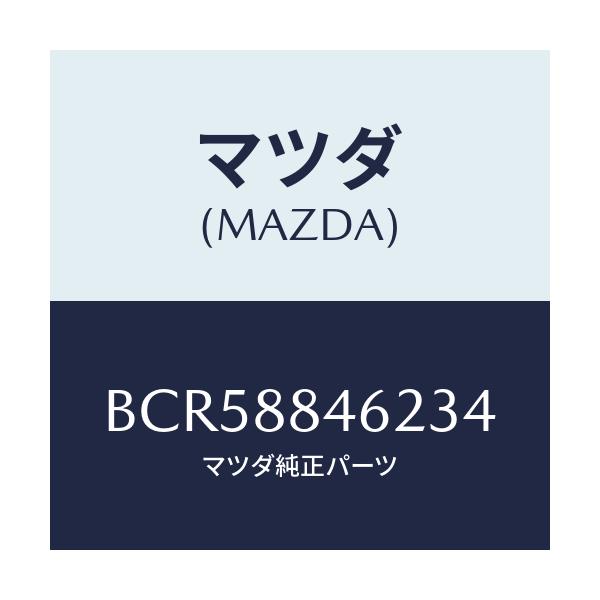 マツダ
(MAZDA)

BCR58846234
マツダ純正パーツ